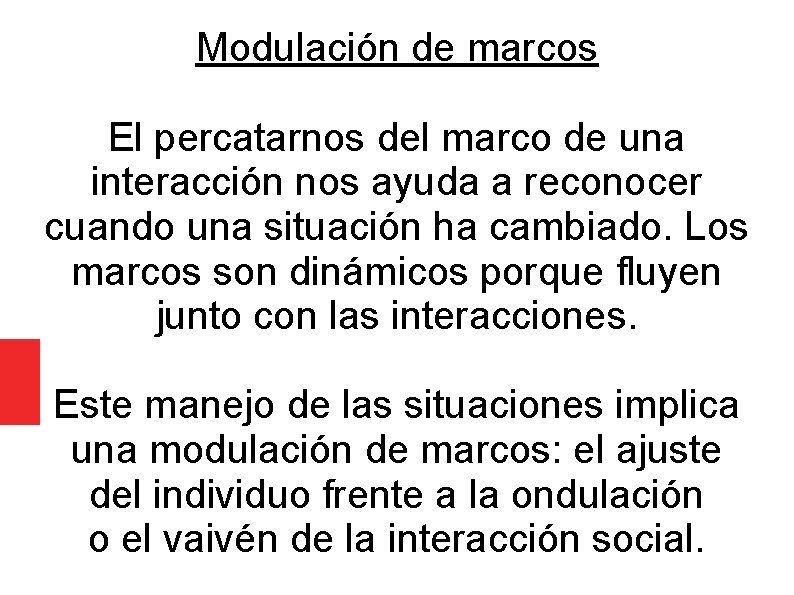 Modulación de marcos

El percatarnos del marco de una interacción nos ayuda a reconocer cuando una situación ha cambiado. Los marcos son dinámicos porque fluyen junto con las interacciones.

Este manejo de las situaciones implica una modulación de marcos: el ajuste del individuo frente a la ondulación o el vaivén de la interacción social.